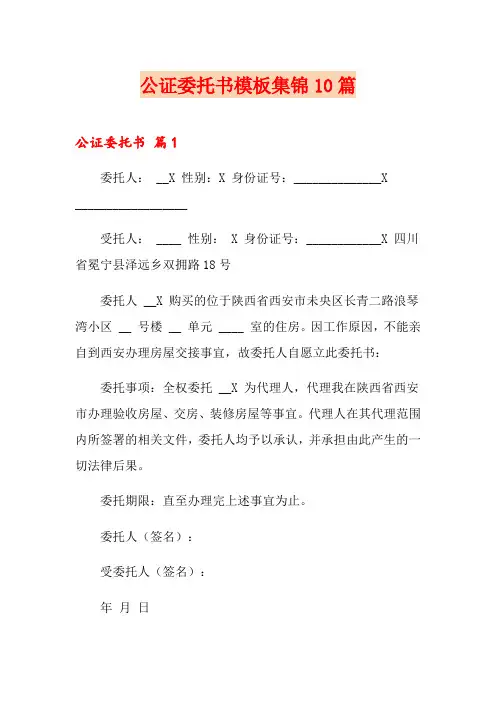 公证委托书模板集锦10篇

公证委托书 篇1

委托人： __X 性别：X 身份证号：______________X __________________

受托人： ____ 性别： X 身份证号：____________X 四川省冕宁县泽远乡双拥路18号

委托人 __X 购买的位于陕西省西安市未央区长青二路浪琴湾小区 __ 号楼 __ 单元 ____ 室的住房。因工作原因，不能亲自到西安办理房屋交接事宜，故委托人自愿立此委托书：

委托事项：全权委托 __X 为代理人，代理我在陕西省西安市办理验收房屋、交房、装修房屋等事宜。代理人在其代理范围内所签署的相关文件，委托人均予以承认，并承担由此产生的一切法律后果。

委托期限：直至办理完上述事宜为止。

委托人（签名）：

受委托人（签名）：

年 月 日